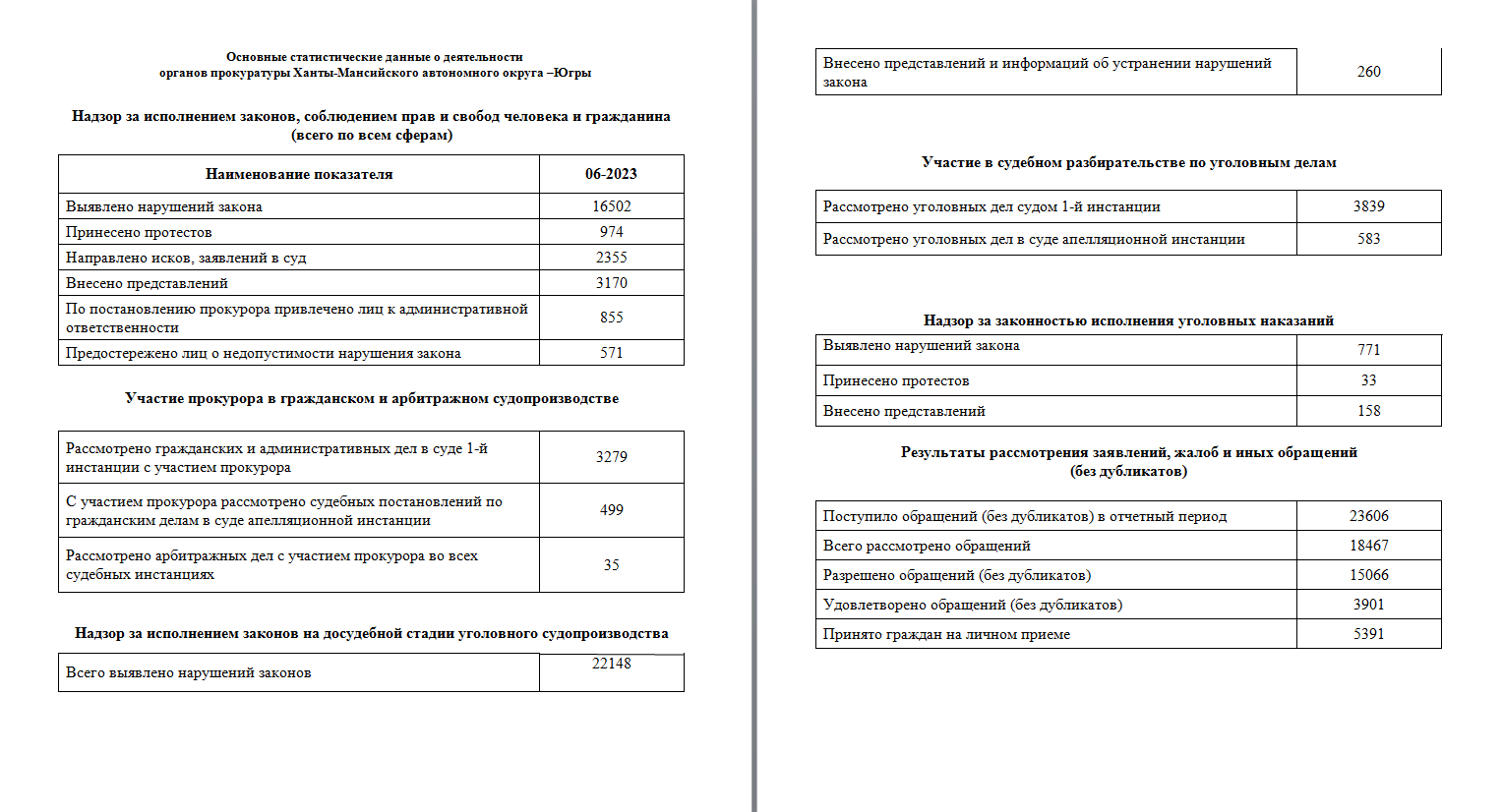 Основные статистические данные о деятельности органов прокуратуры Ханты-Мансийского автономного округа –Югры

Надзор за исполнением законов, соблюдением прав и свобод человека и гражданина (всего по всем сферам)

| Наименование показателя | 06-2023 |
|---|---|
| Выявлено нарушений закона | 16502 |
| Принесено протестов | 974 |
| Направлено исков, заявлений в суд | 2355 |
| Внесено представлений | 3170 |
| По постановлению прокурора привлечено лиц к административной ответственности | 855 |
| Предостережено лиц о недопустимости нарушения закона | 571 |

Участие прокурора в гражданском и арбитражном судопроизводстве

| | |
|---|---|
| Рассмотрено гражданских и административных дел в суде 1-й инстанции с участием прокурора | 3279 |
| С участием прокурора рассмотрено судебных постановлений по гражданским делам в суде апелляционной инстанции | 499 |
| Рассмотрено арбитражных дел с участием прокурора во всех судебных инстанциях | 35 |

Надзор за исполнением законов на досудебной стадии уголовного судопроизводства

| | |
|---|---|
| Всего выявлено нарушений законов | 22148 |

| | |
|---|---|
| Внесено представлений и информаций об устранении нарушений закона | 260 |

Участие в судебном разбирательстве по уголовным делам

| | |
|---|---|
| Рассмотрено уголовных дел судом 1-й инстанции | 3839 |
| Рассмотрено уголовных дел в суде апелляционной инстанции | 583 |

Надзор за законностью исполнения уголовных наказаний

| | |
|---|---|
| Выявлено нарушений закона | 771 |
| Принесено протестов | 33 |
| Внесено представлений | 158 |

Результаты рассмотрения заявлений, жалоб и иных обращений (без дубликатов)

| | |
|---|---|
| Поступило обращений (без дубликатов) в отчетный период | 23606 |
| Всего рассмотрено обращений | 18467 |
| Разрешено обращений (без дубликатов) | 15066 |
| Удовлетворено обращений (без дубликатов) | 3901 |
| Принято граждан на личном приеме | 5391 |